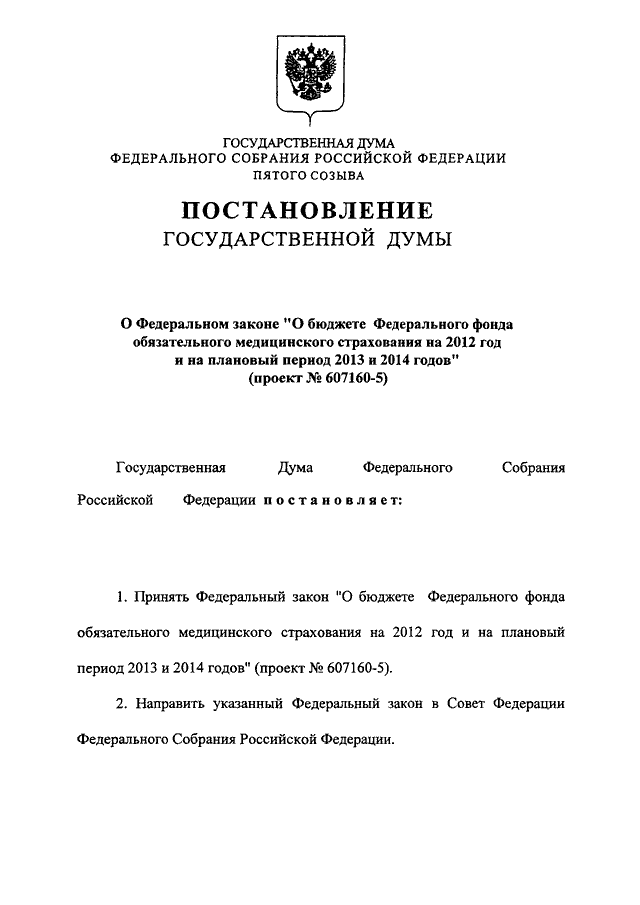 ГОСУДАРСТВЕННАЯ ДУМА
ФЕДЕРАЛЬНОГО СОБРАНИЯ РОССИЙСКОЙ ФЕДЕРАЦИИ
ПЯТОГО СОЗЫВА

ПОСТАНОВЛЕНИЕ
ГОСУДАРСТВЕННОЙ ДУМЫ

О Федеральном законе "О бюджете Федерального фонда обязательного медицинского страхования на 2012 год и на плановый период 2013 и 2014 годов"
(проект № 607160-5)

Государственная Дума Федерального Собрания Российской Федерации постановляет:

1. Принять Федеральный закон "О бюджете Федерального фонда обязательного медицинского страхования на 2012 год и на плановый период 2013 и 2014 годов" (проект № 607160-5).

2. Направить указанный Федеральный закон в Совет Федерации Федерального Собрания Российской Федерации.